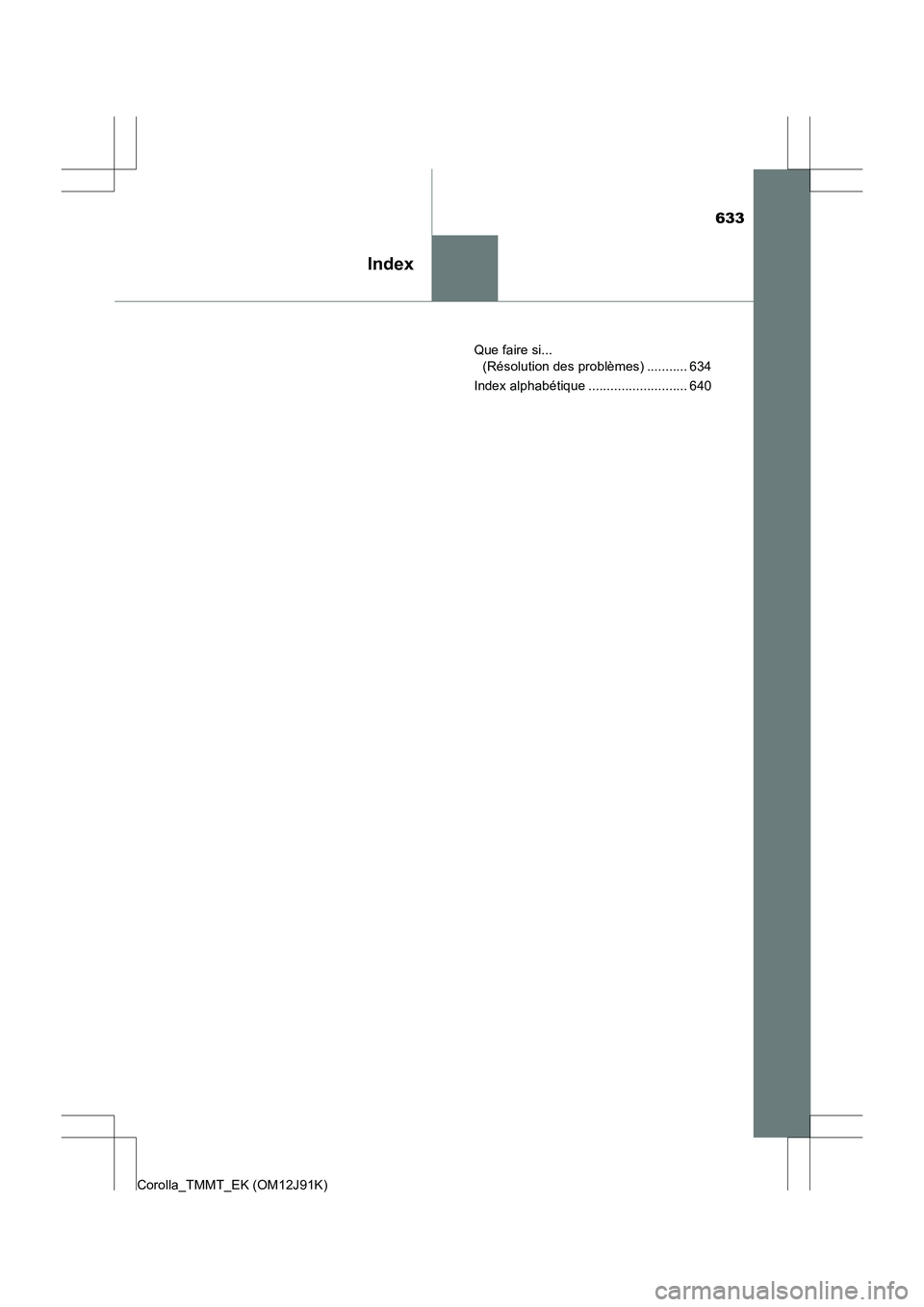 633

Index

Que faire si...
(Résolution des problèmes) ........... 634

Index alphabétique ........................... 640

Corolla_TMMT_EK (OM12J91K)

carmanualsonline.info